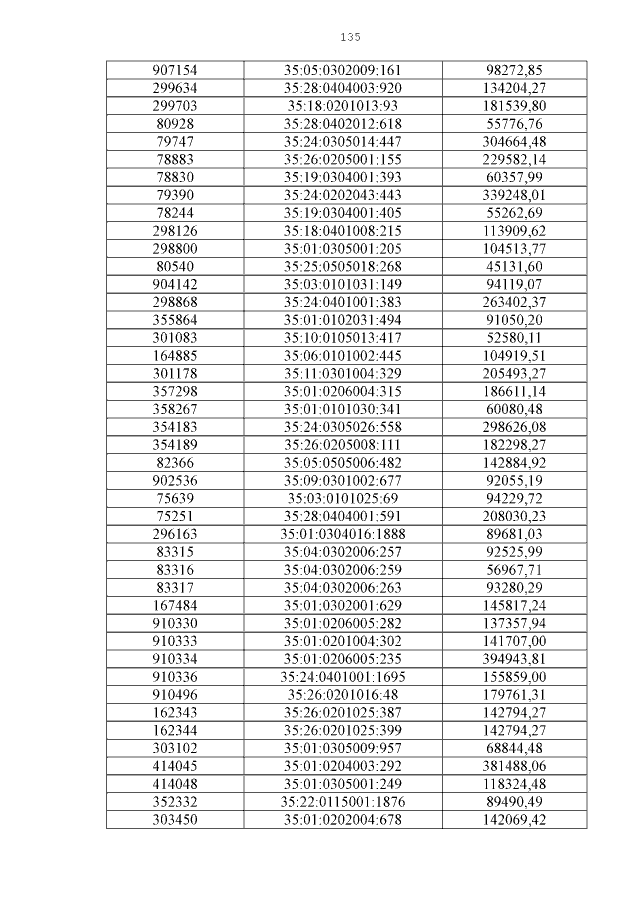 135

| 907154 | 35:05:0302009:161 | 98272,85 |
|---|---|---|
| 299634 | 35:28:0404003:920 | 134204,27 |
| 299703 | 35:18:0201013:93 | 181539,80 |
| 80928 | 35:28:0402012:618 | 55776,76 |
| 79747 | 35:24:0305014:447 | 304664,48 |
| 78883 | 35:26:0205001:155 | 229582,14 |
| 78830 | 35:19:0304001:393 | 60357,99 |
| 79390 | 35:24:0202043:443 | 339248,01 |
| 78244 | 35:19:0304001:405 | 55262,69 |
| 298126 | 35:18:0401008:215 | 113909,62 |
| 298800 | 35:01:0305001:205 | 104513,77 |
| 80540 | 35:25:0505018:268 | 45131,60 |
| 904142 | 35:03:0101031:149 | 94119,07 |
| 298868 | 35:24:0401001:383 | 263402,37 |
| 355864 | 35:01:0102031:494 | 91050,20 |
| 301083 | 35:10:0105013:417 | 52580,11 |
| 164885 | 35:06:0101002:445 | 104919,51 |
| 301178 | 35:11:0301004:329 | 205493,27 |
| 357298 | 35:01:0206004:315 | 186611,14 |
| 358267 | 35:01:0101030:341 | 60080,48 |
| 354183 | 35:24:0305026:558 | 298626,08 |
| 354189 | 35:26:0205008:111 | 182298,27 |
| 82366 | 35:05:0505006:482 | 142884,92 |
| 902536 | 35:09:0301002:677 | 92055,19 |
| 75639 | 35:03:0101025:69 | 94229,72 |
| 75251 | 35:28:0404001:591 | 208030,23 |
| 296163 | 35:01:0304016:1888 | 89681,03 |
| 83315 | 35:04:0302006:257 | 92525,99 |
| 83316 | 35:04:0302006:259 | 56967,71 |
| 83317 | 35:04:0302006:263 | 93280,29 |
| 167484 | 35:01:0302001:629 | 145817,24 |
| 910330 | 35:01:0206005:282 | 137357,94 |
| 910333 | 35:01:0201004:302 | 141707,00 |
| 910334 | 35:01:0206005:235 | 394943,81 |
| 910336 | 35:24:0401001:1695 | 155859,00 |
| 910496 | 35:26:0201016:48 | 179761,31 |
| 162343 | 35:26:0201025:387 | 142794,27 |
| 162344 | 35:26:0201025:399 | 142794,27 |
| 303102 | 35:01:0305009:957 | 68844,48 |
| 414045 | 35:01:0204003:292 | 381488,06 |
| 414048 | 35:01:0305001:249 | 118324,48 |
| 352332 | 35:22:0115001:1876 | 89490,49 |
| 303450 | 35:01:0202004:678 | 142069,42 |